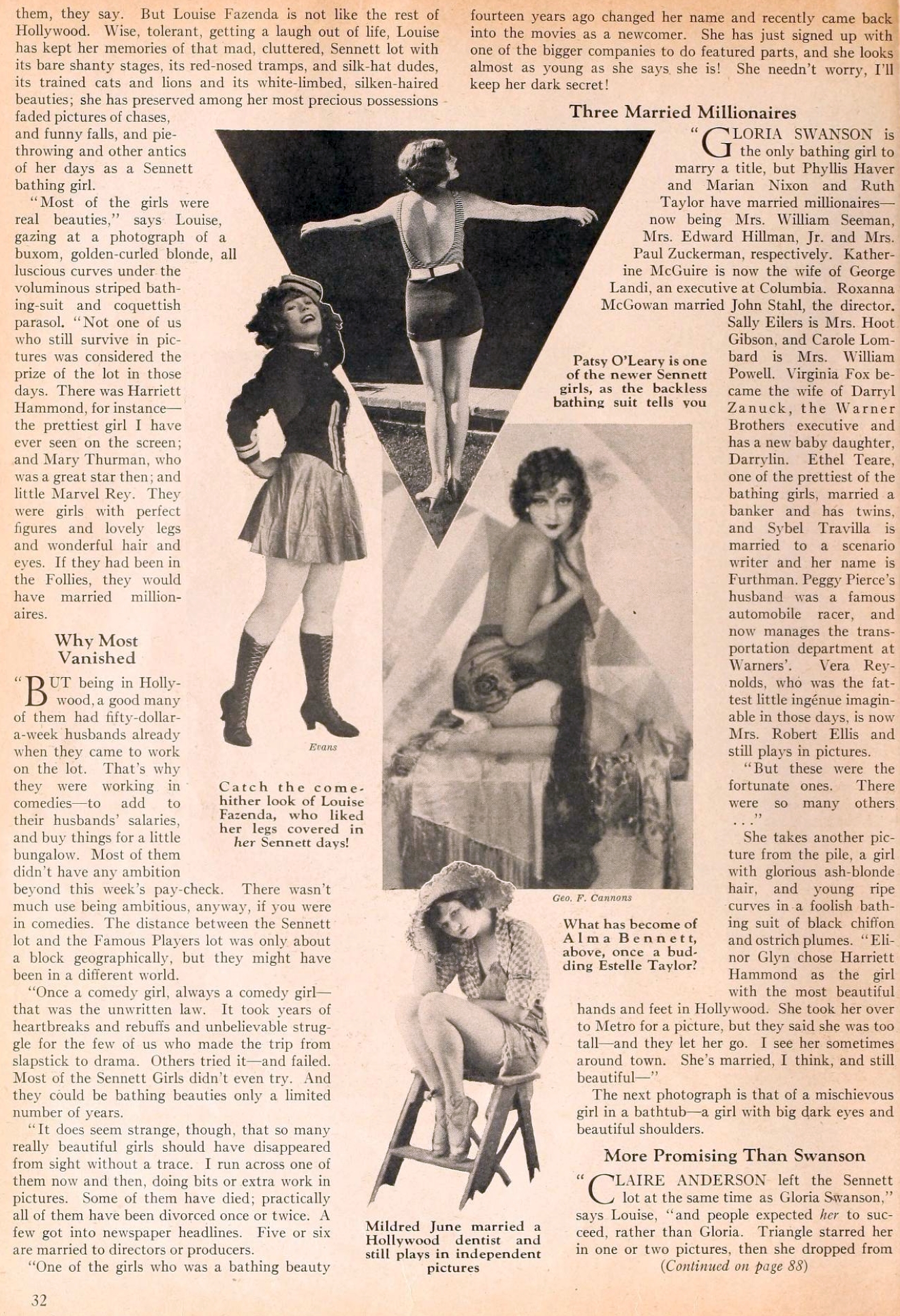 them, they say. But Louise Fazenda is not like the rest of Hollywood. Wise, tolerant, getting a laugh out of life, Louise has kept her memories of that mad, cluttered, Sennett lot with its bare shanty stages, its red-nosed tramps, and silk-hat dudes, its trained cats and lions and its white-limbed, silken-haired beauties; she has preserved among her most precious possessions faded pictures of chases, and funny falls, and pie-throwing and other antics of her days as a Sennett bathing girl.

"Most of the girls were real beauties," says Louise, gazing at a photograph of a buxom, golden-curled blonde, all luscious curves under the voluminous striped bathing-suit and coquettish parasol. "Not one of us who still survive in pictures was considered the prize of the lot in those days. There was Harriett Hammond, for instance—the prettiest girl I have ever seen on the screen; and Mary Thurman, who was a great star then; and little Marvel Rey. They were girls with perfect figures and lovely legs and wonderful hair and eyes. If they had been in the Follies, they would have married millionaires.

Why Most Vanished

"BUT being in Hollywood, a good many of them had fifty-dollar-a-week husbands already when they came to work on the lot. That's why they were working in comedies—to add to their husbands' salaries, and buy things for a little bungalow. Most of them didn't have any ambition beyond this week's pay-check. There wasn't much use being ambitious, anyway, if you were in comedies. The distance between the Sennett lot and the Famous Players lot was only about a block geographically, but they might have been in a different world.

"Once a comedy girl, always a comedy girl—that was the unwritten law. It took years of heartbreaks and rebuffs and unbelievable struggle for the few of us who made the trip from slapstick to drama. Others tried it—and failed. Most of the Sennett Girls didn't even try. And they could be bathing beauties only a limited number of years.

"It does seem strange, though, that so many really beautiful girls should have disappeared from sight without a trace. I run across one of them now and then, doing bits or extra work in pictures. Some of them have died; practically all of them have been divorced once or twice. A few got into newspaper headlines. Five or six are married to directors or producers.

"One of the girls who was a bathing beauty fourteen years ago changed her name and recently came back into the movies as a newcomer. She has just signed up with one of the bigger companies to do featured parts, and she looks almost as young as she says she is! She needn't worry, I'll keep her dark secret!

Three Married Millionaires

"GLORIA SWANSON is the only bathing girl to marry a title, but Phyllis Haver and Marian Nixon and Ruth Taylor have married millionaires—now being Mrs. William Seeman, Mrs. Edward Hillman, Jr. and Mrs. Paul Zuckerman, respectively. Katherine McGuire is now the wife of George Landi, an executive at Columbia. Roxanna McGowan married John Stahl, the director. Sally Eilers is Mrs. Hoot Gibson, and Carole Lombard is Mrs. William Powell. Virginia Fox became the wife of Darryl Zanuck, the Warner Brothers executive and has a new baby daughter, Darrylin. Ethel Teare, one of the prettiest of the bathing girls, married a banker and has twins, and Sybel Travilla is married to a scenario writer and her name is Furthman. Peggy Pierce's husband was a famous automobile racer, and now manages the transportation department at Warners'. Vera Reynolds, who was the fattest little ingénue imaginable in those days, is now Mrs. Robert Ellis and still plays in pictures.

"But these were the fortunate ones. There were so many others . . ."

She takes another picture from the pile, a girl with glorious ash-blonde hair, and young ripe curves in a foolish bathing suit of black chiffon and ostrich plumes. "Elinor Glyn chose Harriett Hammond as the girl with the most beautiful hands and feet in Hollywood. She took her over to Metro for a picture, but they said she was too tall—and they let her go. I see her sometimes around town. She's married, I think, and still beautiful—"

The next photograph is that of a mischievous girl in a bathtub—a girl with big dark eyes and beautiful shoulders.

More Promising Than Swanson

"CLAIRE ANDERSON left the Sennett lot at the same time as Gloria Swanson," says Louise, "and people expected her to succeed, rather than Gloria. Triangle starred her in one or two pictures, then she dropped from
(Continued on page 88)

Patsy O'Leary is one of the newer Sennett girls, as the backless bathing suit tells you

Evans

Catch the come-hither look of Louise Fazenda, who liked her legs covered in her Sennett days!

Geo. F. Cannons

What has become of Alma Bennett, above, once a budding Estelle Taylor?

Mildred June married a Hollywood dentist and still plays in independent pictures

32